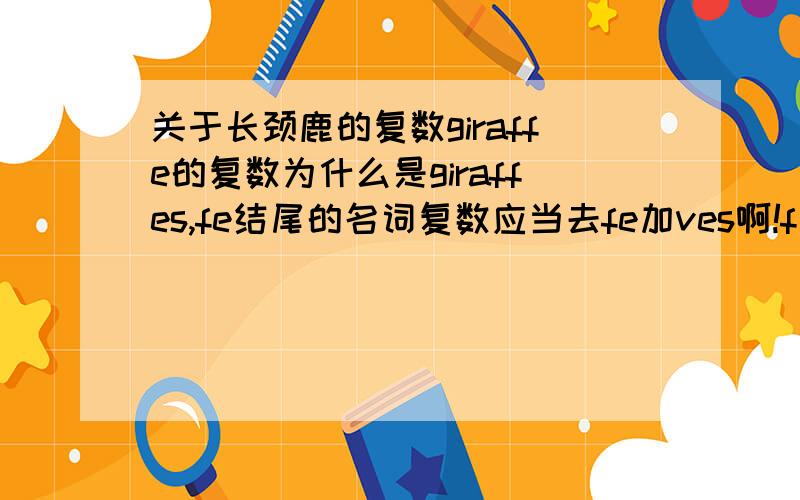 关于长颈鹿的复数giraffe的复数为什么是giraffes,fe结尾的名词复数应当去fe加ves啊!f